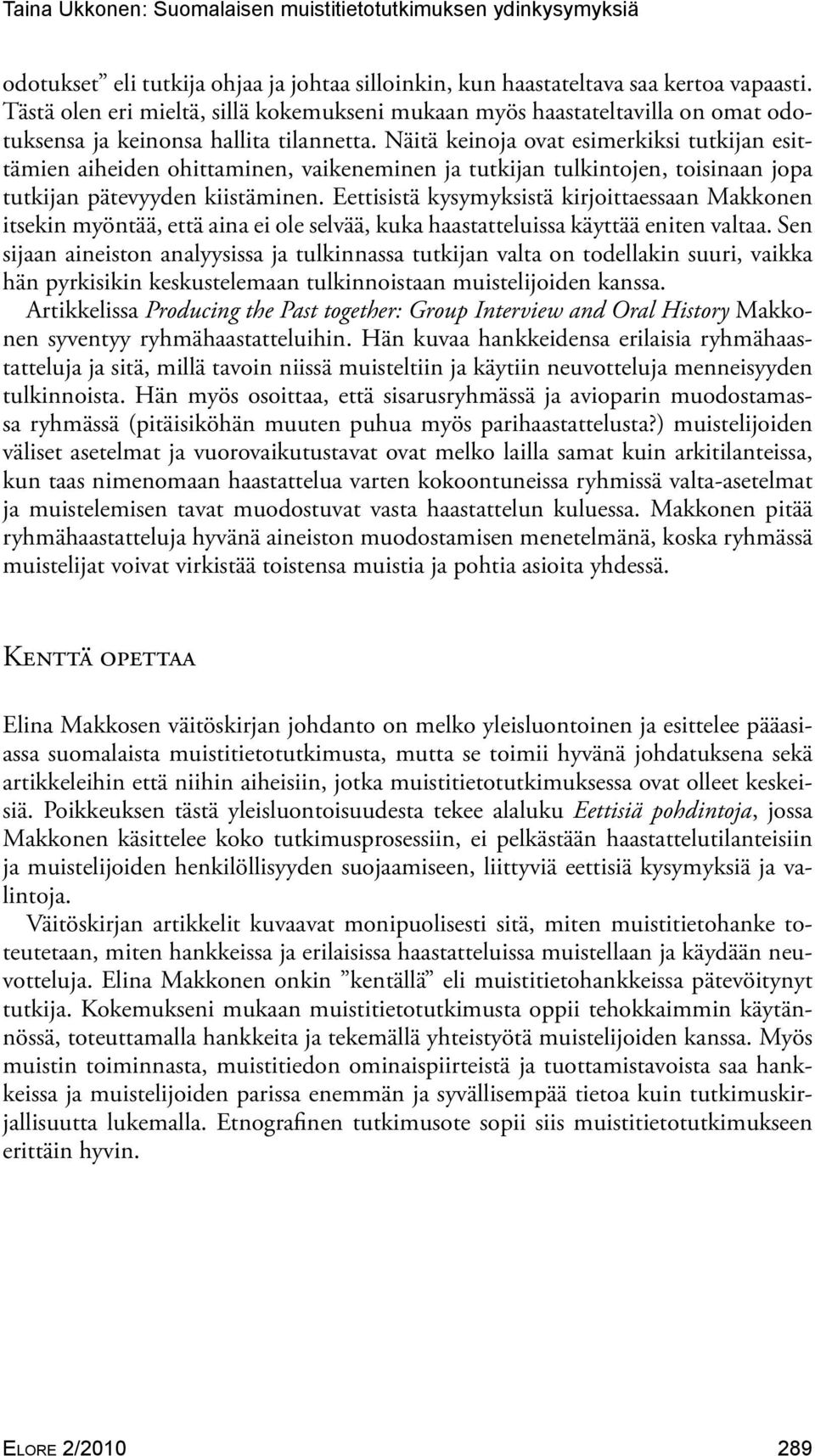 Taina Ukkonen: Suomalaisen muistitietotutkimuksen ydinkysymyksiä

odotukset” eli tutkija ohjaa ja johtaa silloinkin, kun haastateltava saa kertoa vapaasti. Tästä olen eri mieltä, sillä kokemukseni mukaan myös haastateltavilla on omat odotuksensa ja keinonsa hallita tilannetta. Näitä keinoja ovat esimerkiksi tutkijan esittämien aiheiden ohittaminen, vaikeneminen ja tutkijan tulkintojen, toisinaan jopa tutkijan pätevyyden kiistäminen. Eettisistä kysymyksistä kirjoittaessaan Makkonen itsekin myöntää, että aina ei ole selvää, kuka haastatteluissa käyttää eniten valtaa. Sen sijaan aineiston analyysissa ja tulkinnassa tutkijan valta on todellakin suuri, vaikka hän pyrkisikin keskustelemaan tulkinnoistaan muistelijoiden kanssa.

Artikkelissa Producing the Past together: Group Interview and Oral History Makkonen syventyy ryhmähaastatteluihin. Hän kuvaa hankkeidensa erilaisia ryhmähaastatteluja ja sitä, millä tavoin niissä muisteltiin ja käytiin neuvotteluja menneisyyden tulkinnoista. Hän myös osoittaa, että sisarusryhmässä ja avioparin muodostamassa ryhmässä (pitäisiköhän muuten puhua myös parihaastattelusta?) muistelijoiden väliset asetelmat ja vuorovaikutustavat ovat melko lailla samat kuin arkitilanteissa, kun taas nimenomaan haastattelua varten kokoontuneissa ryhmissä valta-asetelmat ja muistelemisen tavat muodostuvat vasta haastattelun kuluessa. Makkonen pitää ryhmähaastatteluja hyvänä aineiston muodostamisen menetelmänä, koska ryhmässä muistelijat voivat virkistää toistensa muistia ja pohtia asioita yhdessä.

Kenttä opettaa

Elina Makkosen väitöskirjan johdanto on melko yleisluontoinen ja esittelee pääasiassa suomalaista muistitietotutkimusta, mutta se toimii hyvänä johdatuksena sekä artikkeleihin että niihin aiheisiin, jotka muistitietotutkimuksessa ovat olleet keskeisiä. Poikkeuksen tästä yleisluontoisuudesta tekee alaluku Eettisiä pohdintoja, jossa Makkonen käsittelee koko tutkimusprosessiin, ei pelkästään haastattelutilanteisiin ja muistelijoiden henkilöllisyyden suojaamiseen, liittyviä eettisiä kysymyksiä ja valintoja.

Väitöskirjan artikkelit kuvaavat monipuolisesti sitä, miten muistitietohanke toteutetaan, miten hankkeissa ja erilaisissa haastatteluissa muistellaan ja käydään neuvotteluja. Elina Makkonen onkin ”kentällä” eli muistitietohankkeissa pätevöitynyt tutkija. Kokemukseni mukaan muistitietotutkimusta oppii tehokkaimmin käytännössä, toteuttamalla hankkeita ja tekemällä yhteistyötä muistelijoiden kanssa. Myös muistin toiminnasta, muistitiedon ominaispiirteistä ja tuottamistavoista saa hankkeissa ja muistelijoiden parissa enemmän ja syvällisempää tietoa kuin tutkimuskirjallisuutta lukemalla. Etnografinen tutkimusote sopii siis muistitietotutkimukseen erittäin hyvin.

Elore 2/2010 289